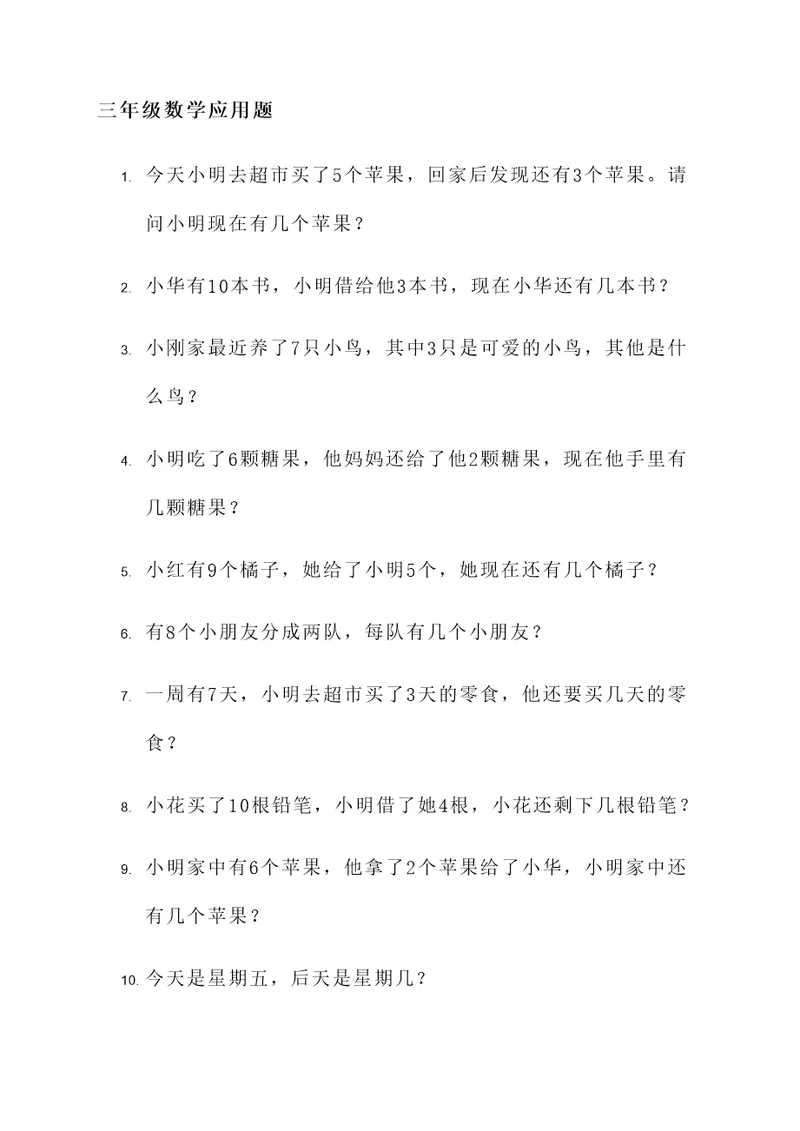 三年级数学应用题

1. 今天小明去超市买了5个苹果，回家后发现还有3个苹果。请问小明现在有几个苹果？

2. 小华有10本书，小明借给他3本书，现在小华还有几本书？

3. 小刚家最近养了7只小鸟，其中3只是可爱的小鸟，其他是什么鸟？

4. 小明吃了6颗糖果，他妈妈还给了他2颗糖果，现在他手里有几颗糖果？

5. 小红有9个橘子，她给了小明5个，她现在还有几个橘子？

6. 有8个小朋友分成两队，每队有几个小朋友？

7. 一周有7天，小明去超市买了3天的零食，他还要买几天的零食？

8. 小花买了10根铅笔，小明借了她4根，小花还剩下几根铅笔？

9. 小明家中有6个苹果，他拿了2个苹果给了小华，小明家中还有几个苹果？

10. 今天是星期五，后天是星期几？